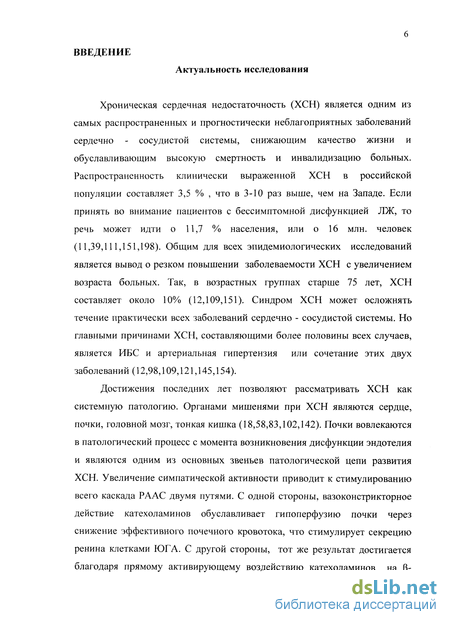 6

ВВЕДЕНИЕ

Актуальность исследования

Хроническая сердечная недостаточность (ХСН) является одним из самых распространенных и прогностически неблагоприятных заболеваний сердечно - сосудистой системы, снижающим качество жизни и обуславливающим высокую смертность и инвалидизацию больных. Распространенность клинически выраженной ХСН в российской популяции составляет 3,5 % , что в 3-10 раз выше, чем на Западе. Если принять во внимание пациентов с бессимптомной дисфункцией ЛЖ, то речь может идти о 11,7 % населения, или о 16 млн. человек (11,39,111,151,198). Общим для всех эпидемиологических исследований является вывод о резком повышении заболеваемости ХСН с увеличением возраста больных. Так, в возрастных группах старше 75 лет, ХСН составляет около 10% (12,109,151). Синдром ХСН может осложнять течение практически всех заболеваний сердечно - сосудистой системы. Но главными причинами ХСН, составляющими более половины всех случаев, является ИБС и артериальная гипертензия или сочетание этих двух заболеваний (12,98,109,121,145,154).

Достижения последних лет позволяют рассматривать ХСН как системную патологию. Органами мишенями при ХСН являются сердце, почки, головной мозг, тонкая кишка (18,58,83,102,142). Почки вовлекаются в патологический процесс с момента возникновения дисфункции эндотелия и являются одним из основных звеньев патологической цепи развития ХСН. Увеличение симпатической активности приводит к стимулированию всего каскада РААС двумя путями. С одной стороны, вазоконстрикторное действие катехоламинов обуславливает гипоперфузию почки через снижение эффективного почечного кровотока, что стимулирует секрецию ренина клетками ЮГА. С другой стороны, тот же результат достигается благодаря прямому активирующему воздействию катехоламинов на β-

dsLib.net
библиотека диссертаций